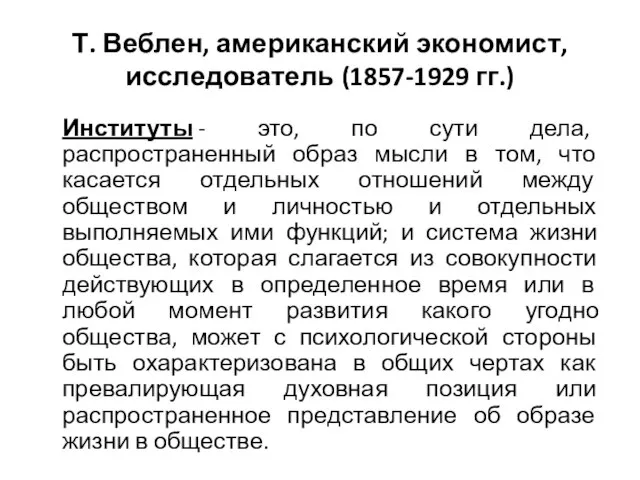 Т. Веблен, американский экономист, исследователь (1857-1929 гг.)

Институты - это, по сути дела, распространенный образ мысли в том, что касается отдельных отношений между обществом и личностью и отдельных выполняемых ими функций; и система жизни общества, которая слагается из совокупности действующих в определенное время или в любой момент развития какого угодно общества, может с психологической стороны быть охарактеризована в общих чертах как превалирующая духовная позиция или распространенное представление об образе жизни в обществе.